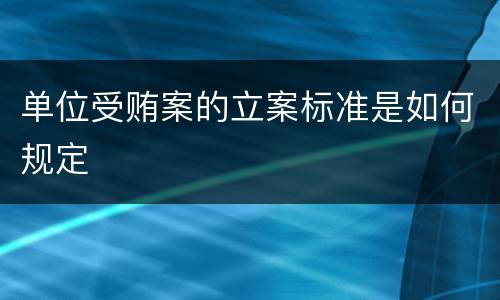 单位受贿案的立案标准是如何规定